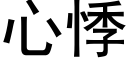 心悸